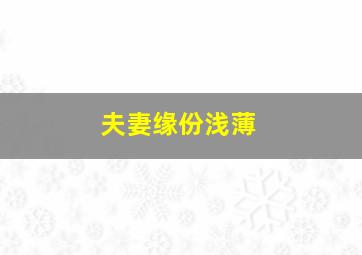 夫妻缘份浅薄